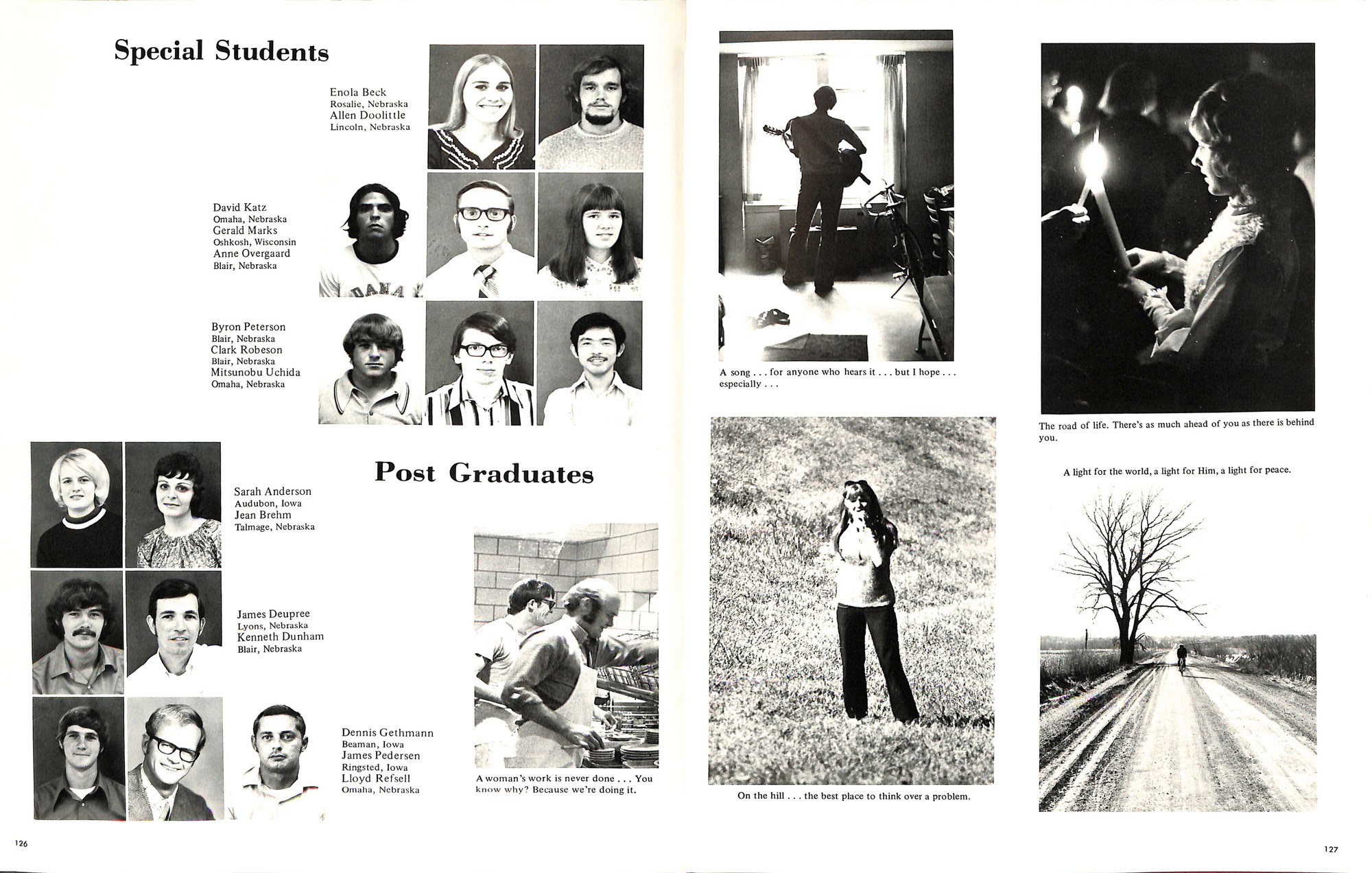 Special Students

Enola Beck
Rosalie, Nebraska
Allen Doolittle
Lincoln, Nebraska

David Katz
Omaha, Nebraska
Gerald Marks
Oshkosh, Wisconsin
Anne Overgaard
Blair, Nebraska

DANA

Byron Peterson
Blair, Nebraska
Clark Robeson
Blair, Nebraska
Mitsunobu Uchida
Omaha, Nebraska

Post Graduates

Sarah Anderson
Audubon, Iowa
Jean Brehm
Talmage, Nebraska

James Deupree
Lyons, Nebraska
Kenneth Dunham
Blair, Nebraska

Dennis Gethmann
Beaman, Iowa
James Pedersen
Ringsted, Iowa
Lloyd Refsell
Omaha, Nebraska

A woman's work is never done . . . You know why? Because we're doing it.

126

A song . . . for anyone who hears it . . . but I hope . . . especially . . .

On the hill . . . the best place to think over a problem.

The road of life. There's as much ahead of you as there is behind you.

A light for the world, a light for Him, a light for peace.

127